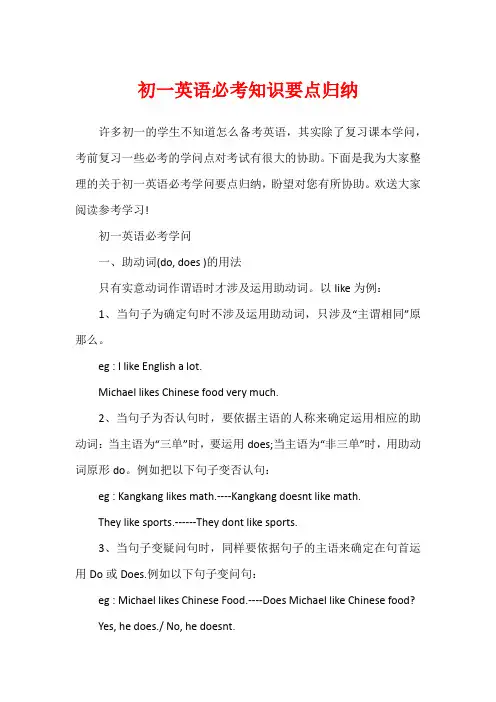 初一英语必考知识要点归纳

许多初一的学生不知道怎么备考英语，其实除了复习课本学问，考前复习一些必考的学问点对考试有很大的协助。下面是我为大家整理的关于初一英语必考学问要点归纳，盼望对您有所协助。欢送大家阅读参考学习！

初一英语必考学问

一、助动词(do, does )的用法

只有实意动词作谓语时才涉及运用助动词。以 like 为例：

1、当句子为确定句时不涉及运用助动词，只涉及“主谓相同”原那么。

eg : I like English a lot.

Michael likes Chinese food very much.

2、当句子为否认句时，要依据主语的人称来确定运用相应的助动词：当主语为“三单”时，要运用 does;当主语为“非三单”时，用助动词原形 do。例如把以下句子变否认句：

eg : Kangkang likes math.----Kangkang doesnt like math.

They like sports.------They dont like sports.

3、当句子变疑问句时，同样要依据句子的主语来确定在句首运用 Do 或 Does.例如以下句子变问句：

eg : Michael likes Chinese Food.----Does Michael like Chinese food?

Yes, he does./ No, he doesnt.